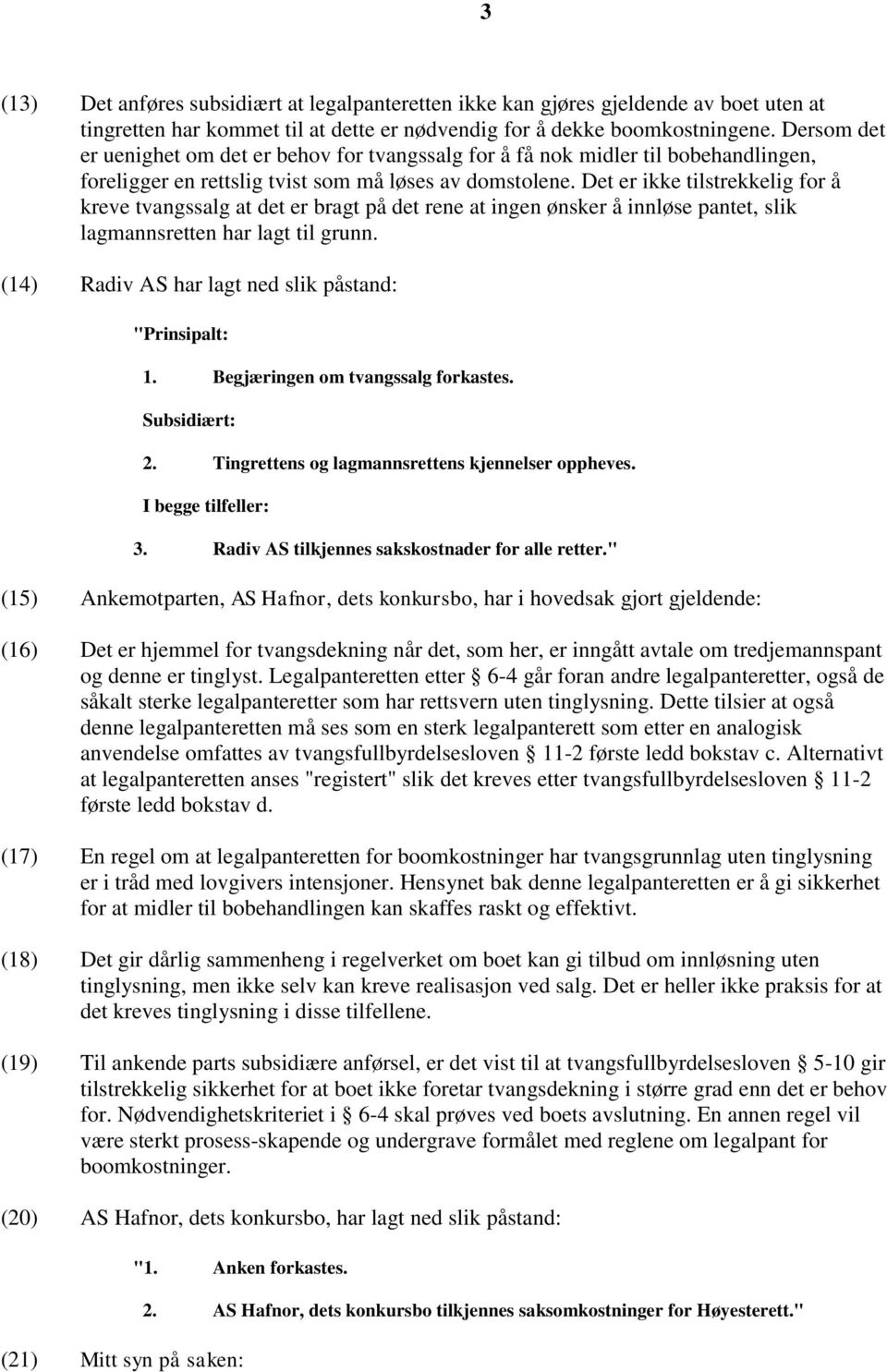 3

(13) Det anføres subsidiært at legalpanteretten ikke kan gjøres gjeldende av boet uten at tingretten har kommet til at dette er nødvendig for å dekke boomkostningene. Dersom det er uenighet om det er behov for tvangssalg for å få nok midler til bobehandlingen, foreligger en rettslig tvist som må løses av domstolene. Det er ikke tilstrekkelig for å kreve tvangssalg at det er bragt på det rene at ingen ønsker å innløse pantet, slik lagmannsretten har lagt til grunn.

(14) Radiv AS har lagt ned slik påstand:

"Prinsipalt:

1. Begjæringen om tvangssalg forkastes.

Subsidiært:

2. Tingrettens og lagmannsrettens kjennelser oppheves.

I begge tilfeller:

3. Radiv AS tilkjennes sakskostnader for alle retter."

(15) Ankemotparten, AS Hafnor, dets konkursbo, har i hovedsak gjort gjeldende:

(16) Det er hjemmel for tvangsdekning når det, som her, er inngått avtale om tredjemannspant og denne er tinglyst. Legalpanteretten etter § 6-4 går foran andre legalpanteretter, også de såkalt sterke legalpanteretter som har rettsvern uten tinglysning. Dette tilsier at også denne legalpanteretten må ses som en sterk legalpanterett som etter en analogisk anvendelse omfattes av tvangsfullbyrdelsesloven § 11-2 første ledd bokstav c. Alternativt at legalpanteretten anses "registert" slik det kreves etter tvangsfullbyrdelsesloven § 11-2 første ledd bokstav d.

(17) En regel om at legalpanteretten for boomkostninger har tvangsgrunnlag uten tinglysning er i tråd med lovgivers intensjoner. Hensynet bak denne legalpanteretten er å gi sikkerhet for at midler til bobehandlingen kan skaffes raskt og effektivt.

(18) Det gir dårlig sammenheng i regelverket om boet kan gi tilbud om innløsning uten tinglysning, men ikke selv kan kreve realisasjon ved salg. Det er heller ikke praksis for at det kreves tinglysning i disse tilfellene.

(19) Til ankende parts subsidiære anførsel, er det vist til at tvangsfullbyrdelsesloven § 5-10 gir tilstrekkelig sikkerhet for at boet ikke foretar tvangsdekning i større grad enn det er behov for. Nødvendighetskriteriet i § 6-4 skal prøves ved boets avslutning. En annen regel vil være sterkt prosess-skapende og undergrave formålet med reglene om legalpant for boomkostninger.

(20) AS Hafnor, dets konkursbo, har lagt ned slik påstand:

"1. Anken forkastes.

2. AS Hafnor, dets konkursbo tilkjennes saksomkostninger for Høyesterett."

(21) Mitt syn på saken: